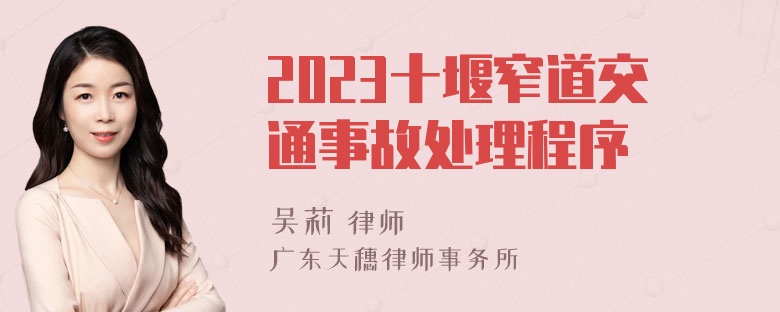 2023十堰窄道交通事故处理程序

吴莉 律师
广东天穗律师事务所